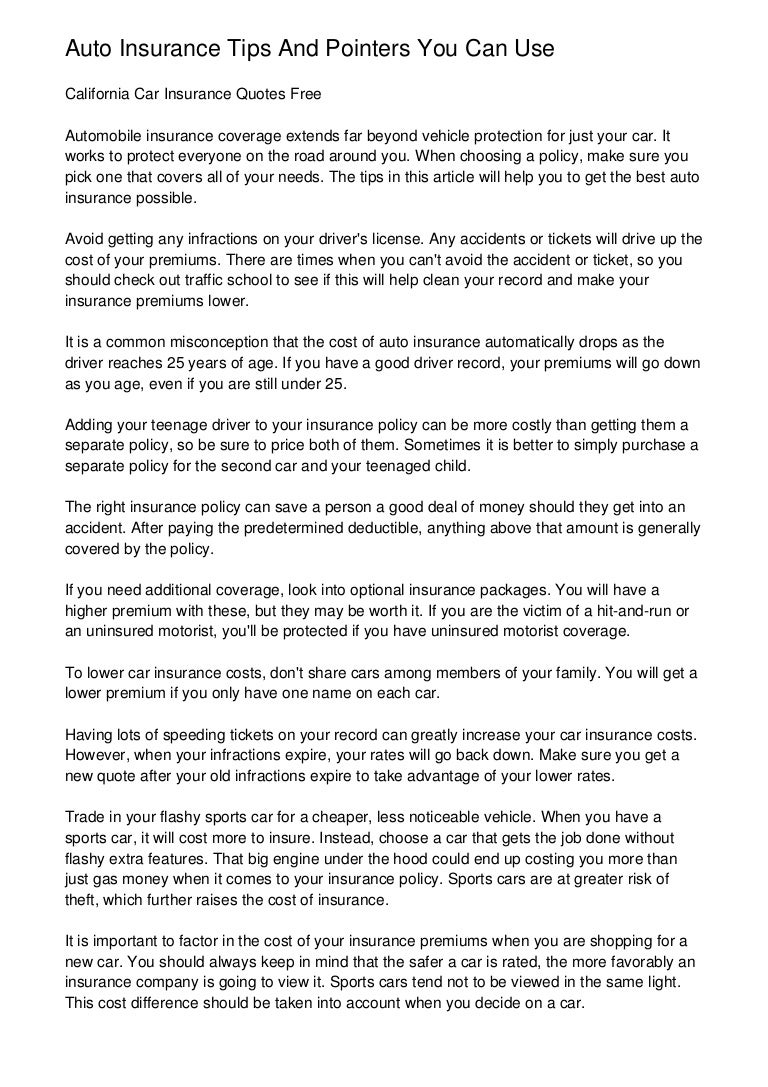 Auto Insurance Tips And Pointers You Can Use

California Car Insurance Quotes Free

Automobile insurance coverage extends far beyond vehicle protection for just your car. It works to protect everyone on the road around you. When choosing a policy, make sure you pick one that covers all of your needs. The tips in this article will help you to get the best auto insurance possible.

Avoid getting any infractions on your driver's license. Any accidents or tickets will drive up the cost of your premiums. There are times when you can't avoid the accident or ticket, so you should check out traffic school to see if this will help clean your record and make your insurance premiums lower.

It is a common misconception that the cost of auto insurance automatically drops as the driver reaches 25 years of age. If you have a good driver record, your premiums will go down as you age, even if you are still under 25.

Adding your teenage driver to your insurance policy can be more costly than getting them a separate policy, so be sure to price both of them. Sometimes it is better to simply purchase a separate policy for the second car and your teenaged child.

The right insurance policy can save a person a good deal of money should they get into an accident. After paying the predetermined deductible, anything above that amount is generally covered by the policy.

If you need additional coverage, look into optional insurance packages. You will have a higher premium with these, but they may be worth it. If you are the victim of a hit-and-run or an uninsured motorist, you'll be protected if you have uninsured motorist coverage.

To lower car insurance costs, don't share cars among members of your family. You will get a lower premium if you only have one name on each car.

Having lots of speeding tickets on your record can greatly increase your car insurance costs. However, when your infractions expire, your rates will go back down. Make sure you get a new quote after your old infractions expire to take advantage of your lower rates.

Trade in your flashy sports car for a cheaper, less noticeable vehicle. When you have a sports car, it will cost more to insure. Instead, choose a car that gets the job done without flashy extra features. That big engine under the hood could end up costing you more than just gas money when it comes to your insurance policy. Sports cars are at greater risk of theft, which further raises the cost of insurance.

It is important to factor in the cost of your insurance premiums when you are shopping for a new car. You should always keep in mind that the safer a car is rated, the more favorably an insurance company is going to view it. Sports cars tend not to be viewed in the same light. This cost difference should be taken into account when you decide on a car.